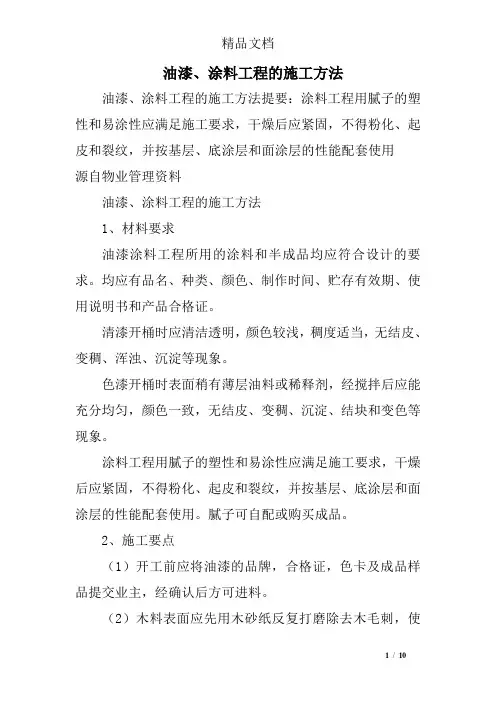 精品文档

油漆、涂料工程的施工方法

油漆、涂料工程的施工方法提要：涂料工程用腻子的塑性和易涂性应满足施工要求，干燥后应紧固，不得粉化、起皮和裂纹，并按基层、底涂层和面涂层的性能配套使用

源自物业管理资料

油漆、涂料工程的施工方法

1、材料要求

油漆涂料工程所用的涂料和半成品均应符合设计的要求。均应有品名、种类、颜色、制作时间、贮存有效期、使用说明书和产品合格证。

清漆开桶时应清洁透明，颜色较浅，稠度适当，无结皮、变稠、浑浊、沉淀等现象。

色漆开桶时表面稍有薄层油料或稀释剂，经搅拌后应能充分均匀，颜色一致，无结皮、变稠、沉淀、结块和变色等现象。

涂料工程用腻子的塑性和易涂性应满足施工要求，干燥后应紧固，不得粉化、起皮和裂纹，并按基层、底涂层和面涂层的性能配套使用。腻子可自配或购买成品。

2、施工要点

（1）开工前应将油漆的品牌，合格证，色卡及成品样品提交业主，经确认后方可进料。

（2）木料表面应先用木砂纸反复打磨除去木毛刺，使

1 / 10